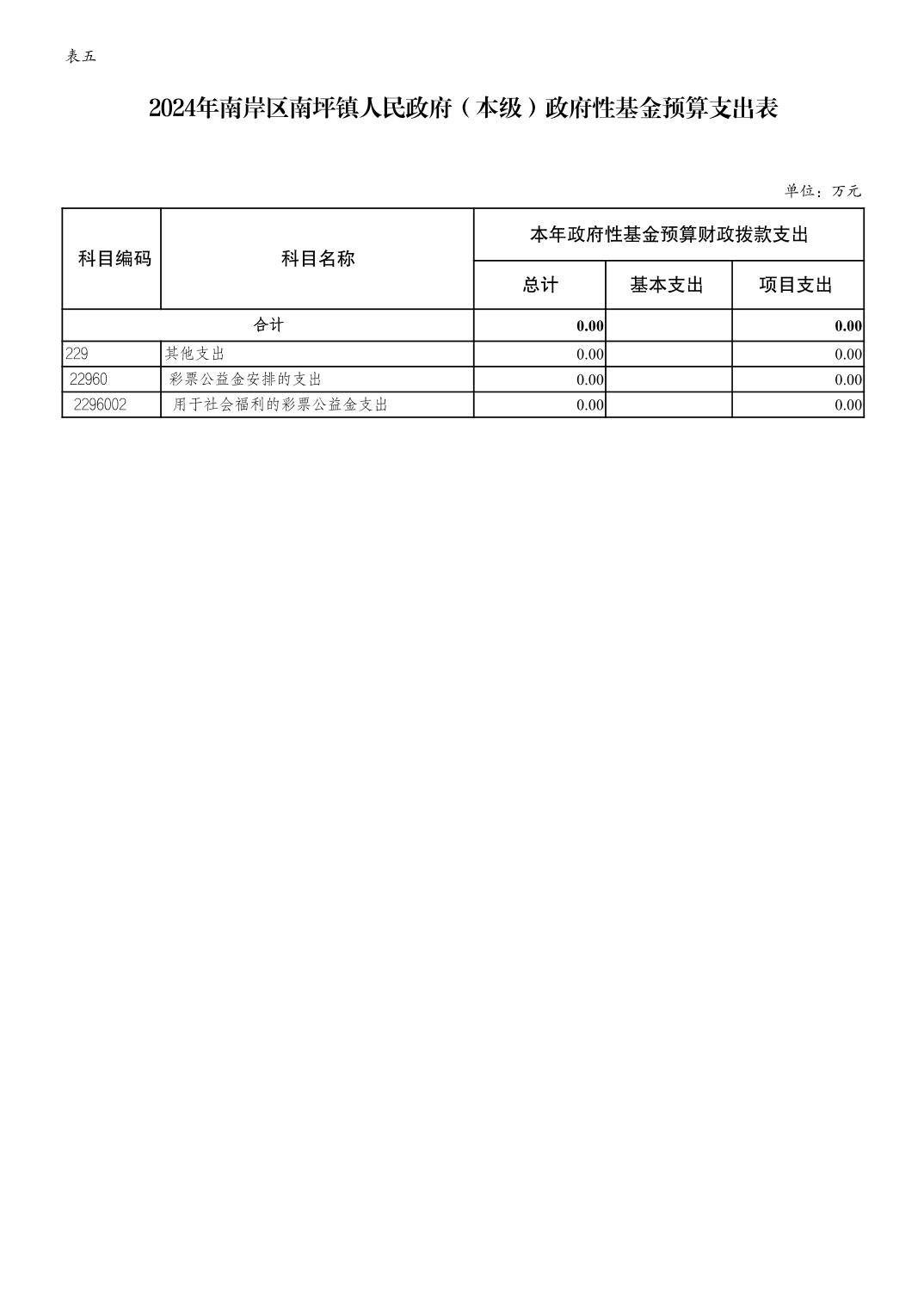 表五

2024年南岸区南坪镇人民政府（本级）政府性基金预算支出表

单位：万元

| 科目编码 | 科目名称 | 本年政府性基金预算财政拨款支出 | | |
|---|---|---|---|---|
| | | 总计 | 基本支出 | 项目支出 |
| 合计 | | 0.00 | | 0.00 |
| 229 | 其他支出 | 0.00 | | 0.00 |
| 22960 | 彩票公益金安排的支出 | 0.00 | | 0.00 |
| 2296002 | 用于社会福利的彩票公益金支出 | 0.00 | | 0.00 |